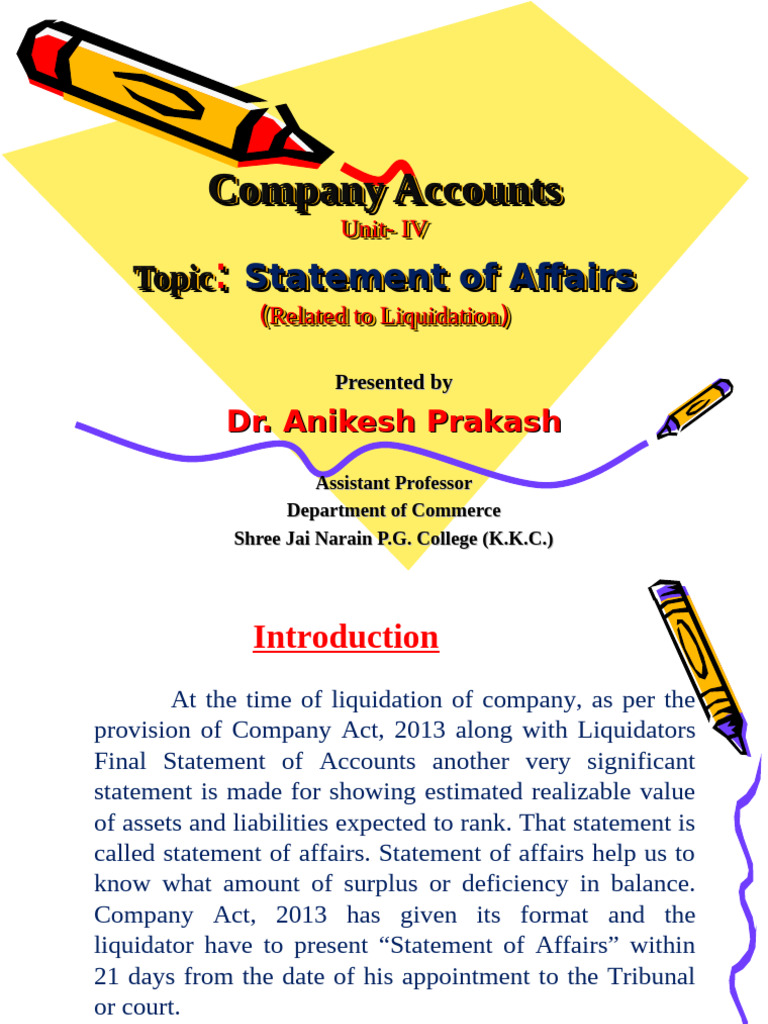 Company Accounts
Unit- IV
Topic: Statement of Affairs
(Related to Liquidation)

Presented by
Dr. Anikesh Prakash
Assistant Professor
Department of Commerce
Shree Jai Narain P.G. College (K.K.C.)

Introduction

At the time of liquidation of company, as per the provision of Company Act, 2013 along with Liquidators Final Statement of Accounts another very significant statement is made for showing estimated realizable value of assets and liabilities expected to rank. That statement is called statement of affairs. Statement of affairs help us to know what amount of surplus or deficiency in balance. Company Act, 2013 has given its format and the liquidator have to present “Statement of Affairs” within 21 days from the date of his appointment to the Tribunal or court.